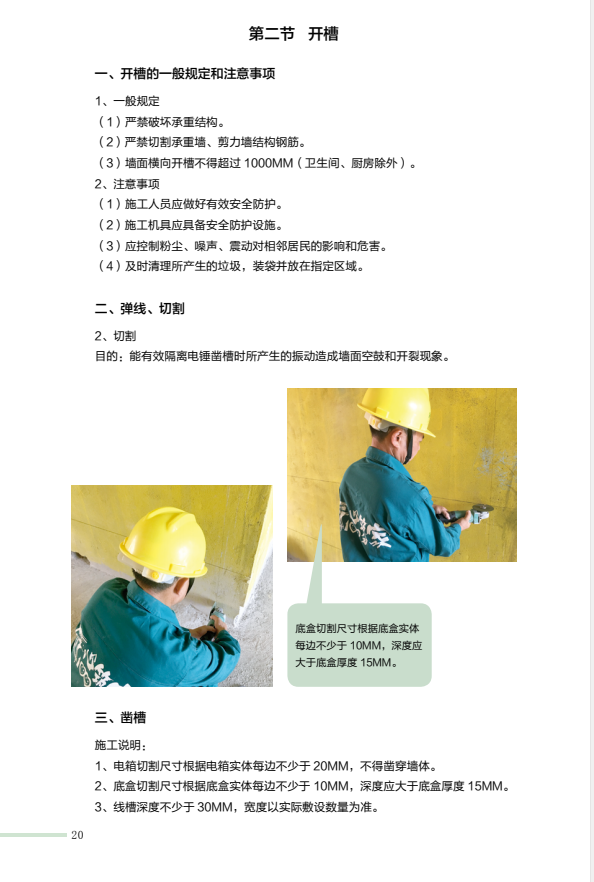 第二节　开槽

一、开槽的一般规定和注意事项

1、一般规定
（1）严禁破坏承重结构。
（2）严禁切割承重墙、剪力墙结构钢筋。
（3）墙面横向开槽不得超过 1000MM（卫生间、厨房除外）。
2、注意事项
（1）施工人员应做好有效安全防护。
（2）施工机具应具备安全防护设施。
（3）应控制粉尘、噪声、震动对相邻居民的影响和危害。
（4）及时清理所产生的垃圾，装袋并放在指定区域。

二、弹线、切割

2、切割
目的：能有效隔离电锤凿槽时所产生的振动造成墙面空鼓和开裂现象。

底盒切割尺寸根据底盒实体每边不少于 10MM，深度应大于底盒厚度 15MM。

三、凿槽

施工说明：
1、电箱切割尺寸根据电箱实体每边不少于 20MM，不得凿穿墙体。
2、底盒切割尺寸根据底盒实体每边不少于 10MM，深度应大于底盒厚度 15MM。
3、线槽深度不少于 30MM，宽度以实际敷设数量为准。

20